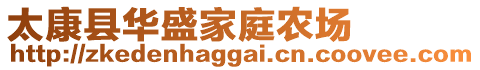 太康县华盛家庭农场
http://zkedenhaggai.cn.coovee.com